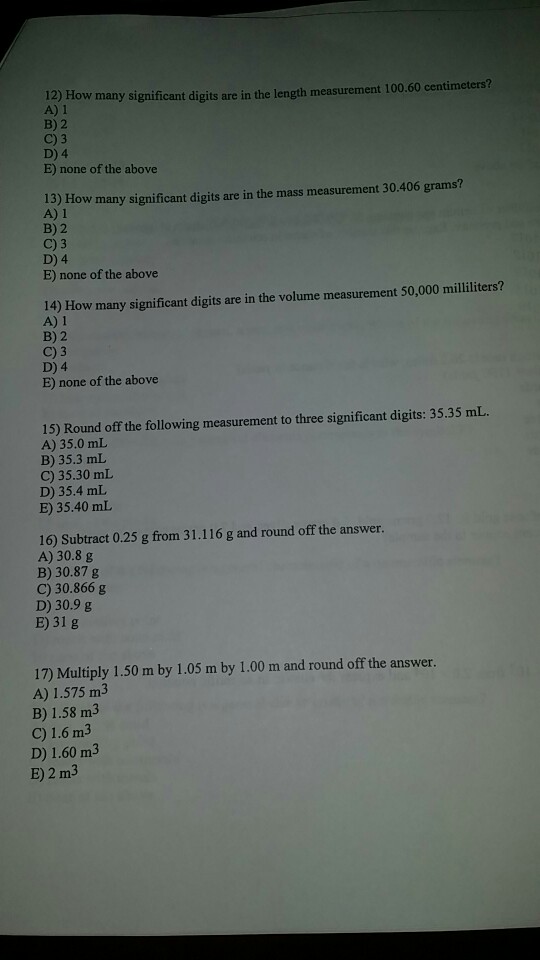 12) How many significant digits are in the length measurement 100.60 centimeters?
A) 1
B) 2
C) 3
D) 4
E) none of the above

13) How many significant digits are in the mass measurement 30.406 grams?
A) 1
B) 2
C) 3
D) 4
E) none of the above

14) How many significant digits are in the volume measurement 50,000 milliliters?
A) 1
B) 2
C) 3
D) 4
E) none of the above

15) Round off the following measurement to three significant digits: 35.35 mL.
A) 35.0 mL
B) 35.3 mL
C) 35.30 mL
D) 35.4 mL
E) 35.40 mL

16) Subtract 0.25 g from 31.116 g and round off the answer.
A) 30.8 g
B) 30.87 g
C) 30.866 g
D) 30.9 g
E) 31 g

17) Multiply 1.50 m by 1.05 m by 1.00 m and round off the answer.
A) 1.575 $m^3$
B) 1.58 $m^3$
C) 1.6 $m^3$
D) 1.60 $m^3$
E) 2 $m^3$